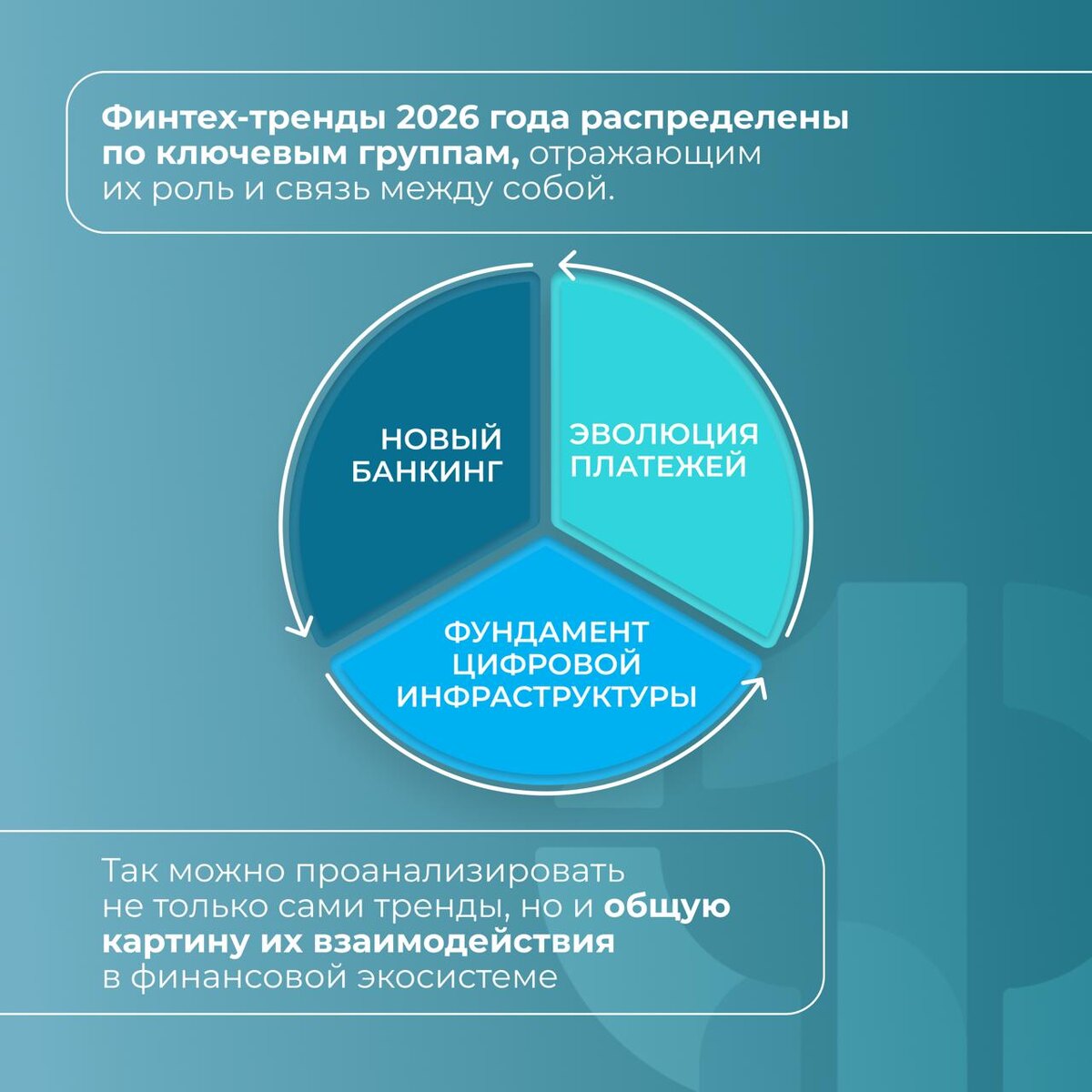 Финтех-тренды 2026 года распределены по ключевым группам, отражающим их роль и связь между собой.

НОВЫЙ БАНКИНГ

ЭВОЛЮЦИЯ ПЛАТЕЖЕЙ

ФУНДАМЕНТ ЦИФРОВОЙ ИНФРАСТРУКТУРЫ

Так можно проанализировать не только сами тренды, но и общую картину их взаимодействия в финансовой экосистеме